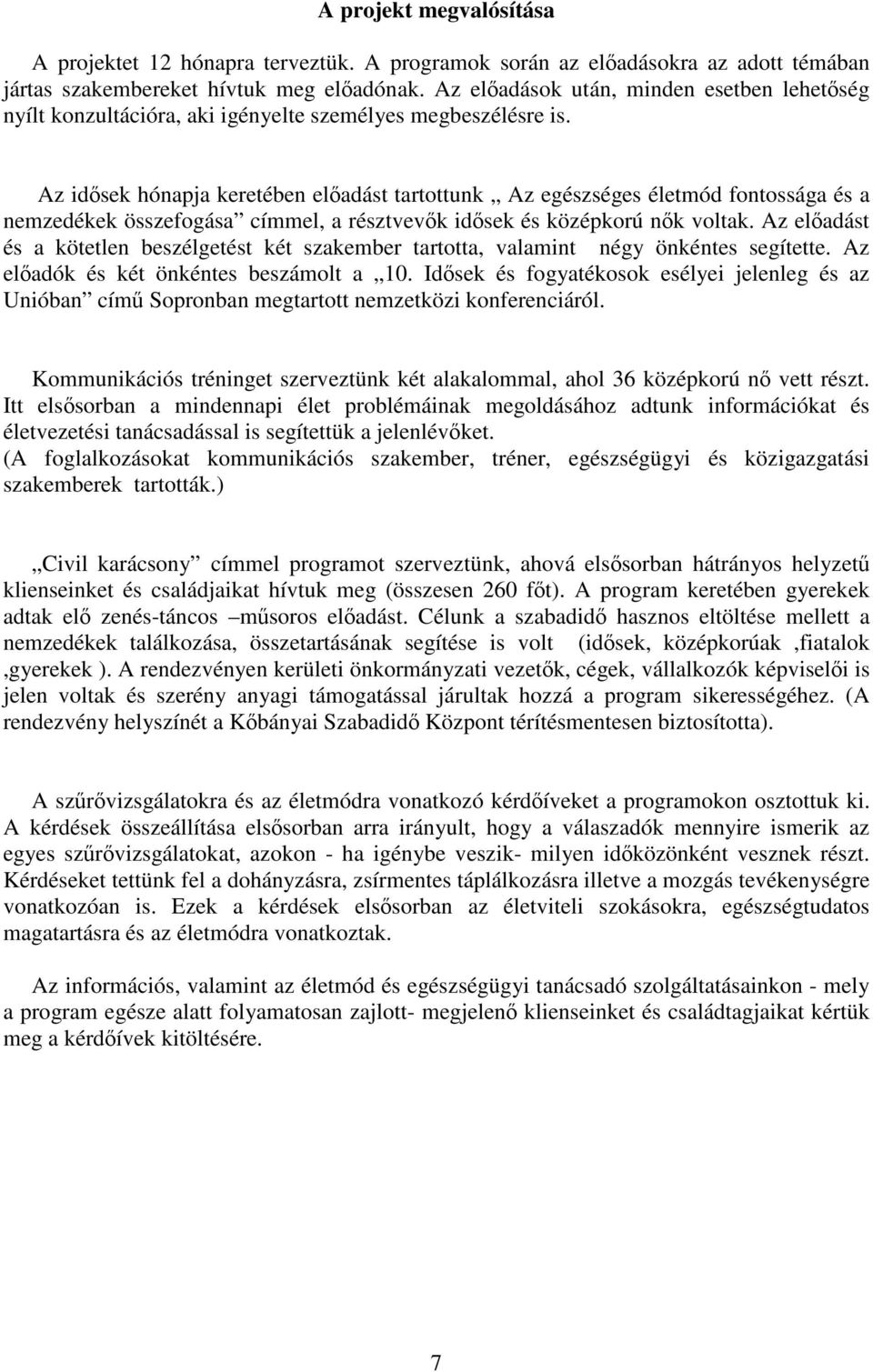 A projekt megvalósítása

A projektet 12 hónapra terveztük. A programok során az előadásokra az adott témában jártas szakembereket hívtuk meg előadónak. Az előadások után, minden esetben lehetőség nyílt konzultációra, aki igényelte személyes megbeszélésre is.

Az idősek hónapja keretében előadást tartottunk „ Az egészséges életmód fontossága és a nemzedékek összefogása” címmel, a résztvevők idősek és középkorú nők voltak. Az előadást és a kötetlen beszélgetést két szakember tartotta, valamint négy önkéntes segítette. Az előadók és két önkéntes beszámolt a „10. Idősek és fogyatékosok esélyei jelenleg és az Unióban” című Sopronban megtartott nemzetközi konferenciáról.

Kommunikációs tréninget szerveztünk két alakalommal, ahol 36 középkorú nő vett részt. Itt elsősorban a mindennapi élet problémáinak megoldásához adtunk információkat és életvezetési tanácsadással is segítettük a jelenlévőket.
(A foglalkozásokat kommunikációs szakember, tréner, egészségügyi és közigazgatási szakemberek tartották.)

„Civil karácsony” címmel programot szerveztünk, ahová elsősorban hátrányos helyzetű klienseinket és családjaikat hívtuk meg (összesen 260 főt). A program keretében gyerekek adtak elő zenés-táncos –műsoros előadást. Célunk a szabadidő hasznos eltöltése mellett a nemzedékek találkozása, összetartásának segítése is volt (idősek, középkorúak ,fiatalok ,gyerekek ). A rendezvényen kerületi önkormányzati vezetők, cégek, vállalkozók képviselői is jelen voltak és szerény anyagi támogatással járultak hozzá a program sikerességéhez. (A rendezvény helyszínét a Kőbányai Szabadidő Központ térítésmentesen biztosította).

A szűrővizsgálatokra és az életmódra vonatkozó kérdőíveket a programokon osztottuk ki. A kérdések összeállítása elsősorban arra irányult, hogy a válaszadók mennyire ismerik az egyes szűrővizsgálatokat, azokon - ha igénybe veszik- milyen időközönként vesznek részt. Kérdéseket tettünk fel a dohányzásra, zsírmentes táplálkozásra illetve a mozgás tevékenységre vonatkozóan is. Ezek a kérdések elsősorban az életviteli szokásokra, egészségtudatos magatartásra és az életmódra vonatkoztak.

Az információs, valamint az életmód és egészségügyi tanácsadó szolgáltatásainkon - mely a program egésze alatt folyamatosan zajlott- megjelenő klienseinket és családtagjaikat kértük meg a kérdőívek kitöltésére.

7